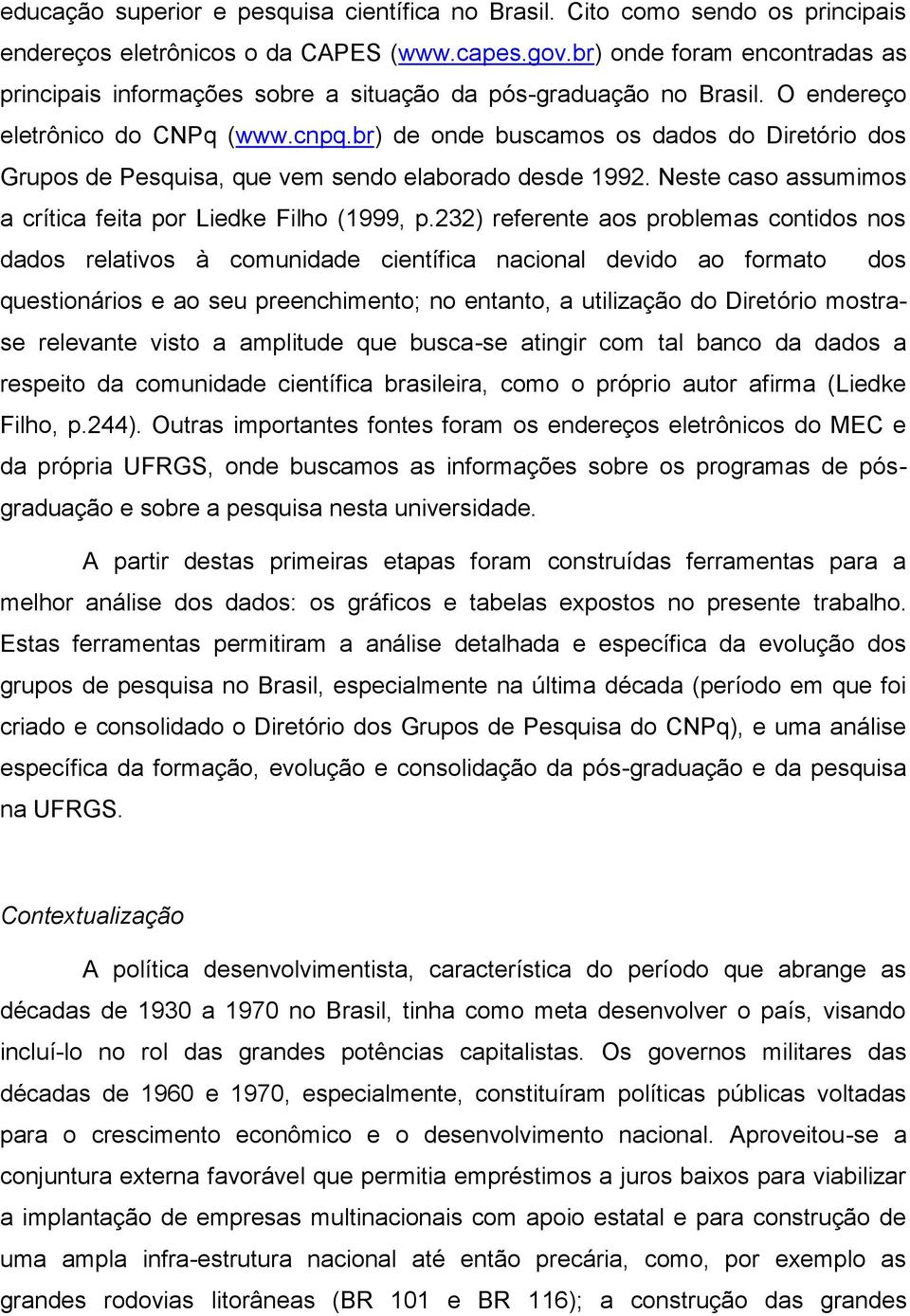 educação superior e pesquisa científica no Brasil. Cito como sendo os principais endereços eletrônicos o da CAPES (www.capes.gov.br) onde foram encontradas as principais informações sobre a situação da pós-graduação no Brasil. O endereço eletrônico do CNPq (www.cnpq.br) de onde buscamos os dados do Diretório dos Grupos de Pesquisa, que vem sendo elaborado desde 1992. Neste caso assumimos a crítica feita por Liedke Filho (1999, p.232) referente aos problemas contidos nos dados relativos à comunidade científica nacional devido ao formato dos questionários e ao seu preenchimento; no entanto, a utilização do Diretório mostra-se relevante visto a amplitude que busca-se atingir com tal banco da dados a respeito da comunidade científica brasileira, como o próprio autor afirma (Liedke Filho, p.244). Outras importantes fontes foram os endereços eletrônicos do MEC e da própria UFRGS, onde buscamos as informações sobre os programas de pós-graduação e sobre a pesquisa nesta universidade.

A partir destas primeiras etapas foram construídas ferramentas para a melhor análise dos dados: os gráficos e tabelas expostos no presente trabalho. Estas ferramentas permitiram a análise detalhada e específica da evolução dos grupos de pesquisa no Brasil, especialmente na última década (período em que foi criado e consolidado o Diretório dos Grupos de Pesquisa do CNPq), e uma análise específica da formação, evolução e consolidação da pós-graduação e da pesquisa na UFRGS.

Contextualização

A política desenvolvimentista, característica do período que abrange as décadas de 1930 a 1970 no Brasil, tinha como meta desenvolver o país, visando incluí-lo no rol das grandes potências capitalistas. Os governos militares das décadas de 1960 e 1970, especialmente, constituíram políticas públicas voltadas para o crescimento econômico e o desenvolvimento nacional. Aproveitou-se a conjuntura externa favorável que permitia empréstimos a juros baixos para viabilizar a implantação de empresas multinacionais com apoio estatal e para construção de uma ampla infra-estrutura nacional até então precária, como, por exemplo as grandes rodovias litorâneas (BR 101 e BR 116); a construção das grandes